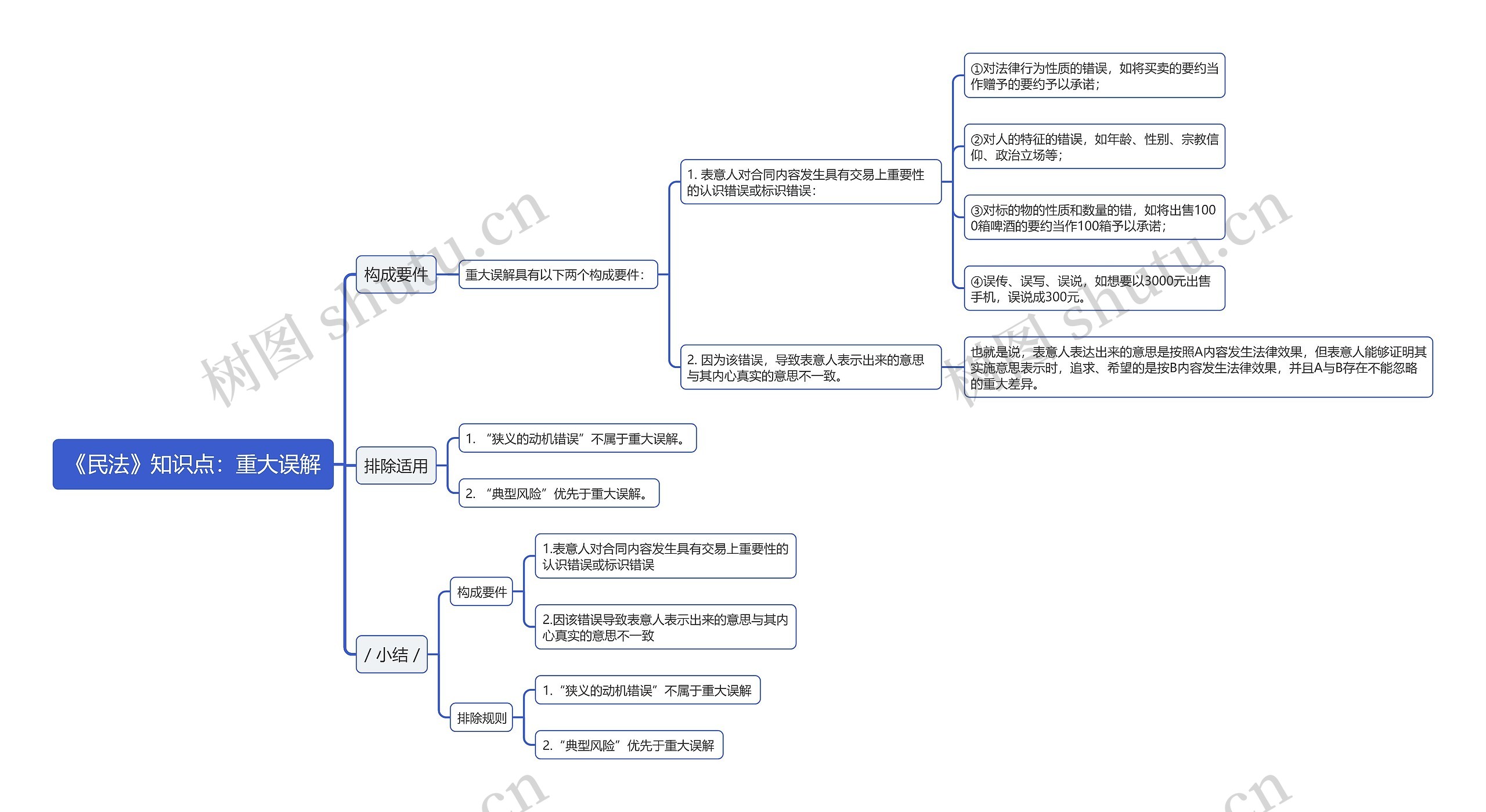 《民法》知识点：重大误解

构成要件

重大误解具有以下两个构成要件：

1. 表意人对合同内容发生具有交易上重要性的认识错误或标识错误：

①对法律行为性质的错误，如将买卖的要约当作赠予的要约予以承诺；

②对人的特征的错误，如年龄、性别、宗教信仰、政治立场等；

③对标的物的性质和数量的错，如将出售1000箱啤酒的要约当作100箱予以承诺；

④误传、误写、误说，如想要以3000元出售手机，误说成300元。

2. 因为该错误，导致表意人表示出来的意思与其内心真实的意思不一致。

也就是说，表意人表达出来的意思是按照A内容发生法律效果，但表意人能够证明其实施意思表示时，追求、希望的是按B内容发生法律效果，并且A与B存在不能忽略的重大差异。

排除适用

1. “狭义的动机错误”不属于重大误解。

2. “典型风险”优先于重大误解。

/ 小结 /

构成要件

1.表意人对合同内容发生具有交易上重要性的认识错误或标识错误

2.因该错误导致表意人表示出来的意思与其内心真实的意思不一致

排除规则

1. “狭义的动机错误”不属于重大误解

2. “典型风险”优先于重大误解

树图 shutu.cn

树图 shutu.cn

.cn

.cn